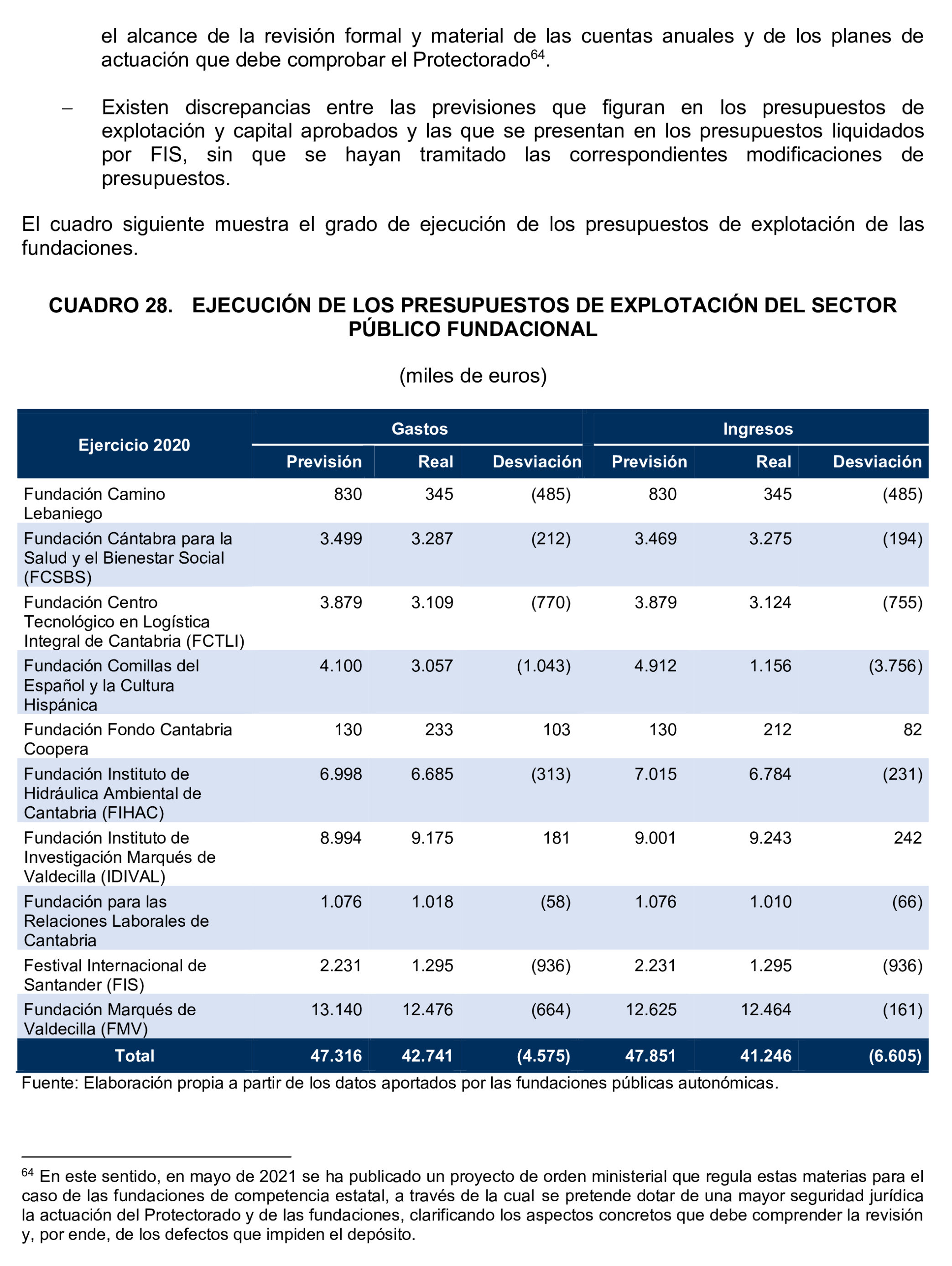 el alcance de la revisión formal y material de las cuentas anuales y de los planes de actuación que debe comprobar el Protectorado$^{64}$.

– Existen discrepancias entre las previsiones que figuran en los presupuestos de explotación y capital aprobados y las que se presentan en los presupuestos liquidados por FIS, sin que se hayan tramitado las correspondientes modificaciones de presupuestos.

El cuadro siguiente muestra el grado de ejecución de los presupuestos de explotación de las fundaciones.

CUADRO 28. EJECUCIÓN DE LOS PRESUPUESTOS DE EXPLOTACIÓN DEL SECTOR PÚBLICO FUNDACIONAL

(miles de euros)

| Ejercicio 2020 | Gastos Previsión | Gastos Real | Gastos Desviación | Ingresos Previsión | Ingresos Real | Ingresos Desviación |
|---|---|---|---|---|---|---|
| Fundación Camino Lebaniego | 830 | 345 | (485) | 830 | 345 | (485) |
| Fundación Cántabra para la Salud y el Bienestar Social (FCSBS) | 3.499 | 3.287 | (212) | 3.469 | 3.275 | (194) |
| Fundación Centro Tecnológico en Logística Integral de Cantabria (FCTLI) | 3.879 | 3.109 | (770) | 3.879 | 3.124 | (755) |
| Fundación Comillas del Español y la Cultura Hispánica | 4.100 | 3.057 | (1.043) | 4.912 | 1.156 | (3.756) |
| Fundación Fondo Cantabria Coopera | 130 | 233 | 103 | 130 | 212 | 82 |
| Fundación Instituto de Hidráulica Ambiental de Cantabria (FIHAC) | 6.998 | 6.685 | (313) | 7.015 | 6.784 | (231) |
| Fundación Instituto de Investigación Marqués de Valdecilla (IDIVAL) | 8.994 | 9.175 | 181 | 9.001 | 9.243 | 242 |
| Fundación para las Relaciones Laborales de Cantabria | 1.076 | 1.018 | (58) | 1.076 | 1.010 | (66) |
| Festival Internacional de Santander (FIS) | 2.231 | 1.295 | (936) | 2.231 | 1.295 | (936) |
| Fundación Marqués de Valdecilla (FMV) | 13.140 | 12.476 | (664) | 12.625 | 12.464 | (161) |
| Total | 47.316 | 42.741 | (4.575) | 47.851 | 41.246 | (6.605) |

Fuente: Elaboración propia a partir de los datos aportados por las fundaciones públicas autonómicas.

$^{64}$ En este sentido, en mayo de 2021 se ha publicado un proyecto de orden ministerial que regula estas materias para el caso de las fundaciones de competencia estatal, a través de la cual se pretende dotar de una mayor seguridad jurídica la actuación del Protectorado y de las fundaciones, clarificando los aspectos concretos que debe comprender la revisión y, por ende, de los defectos que impiden el depósito.